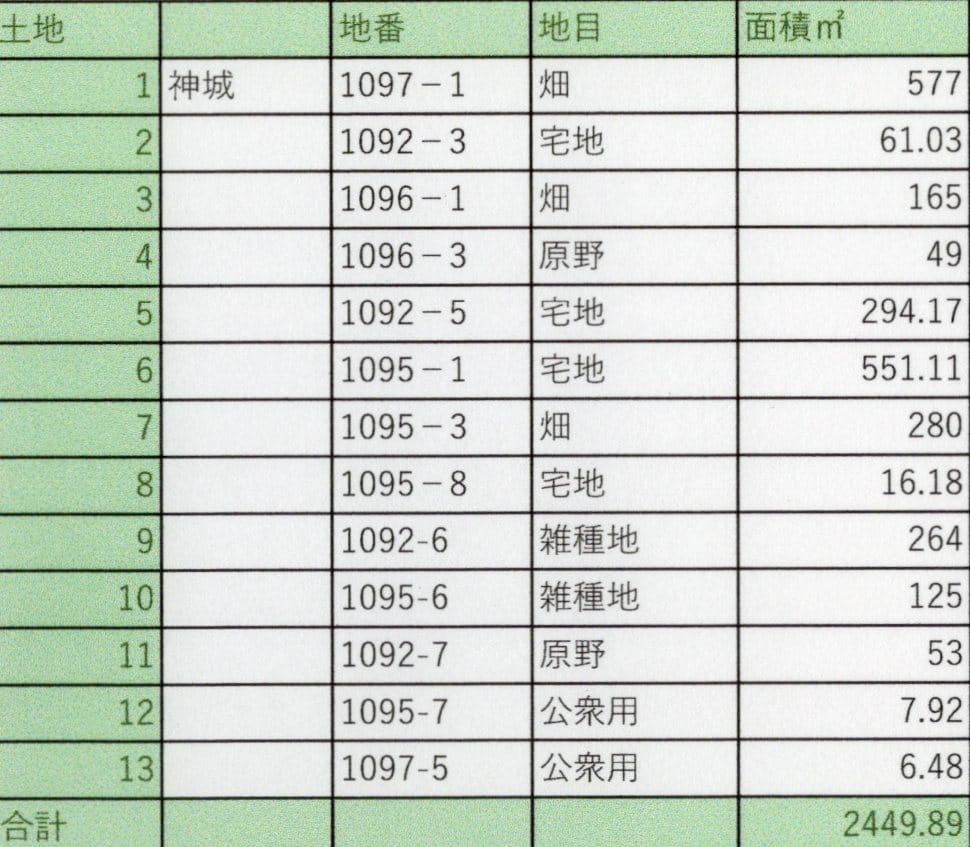 | 土地 | | 地番 | 地目 | 面積㎡ |
|---|---|---|---|---|
| 1 | 神城 | 1097－1 | 畑 | 577 |
| 2 | | 1092－3 | 宅地 | 61.03 |
| 3 | | 1096－1 | 畑 | 165 |
| 4 | | 1096－3 | 原野 | 49 |
| 5 | | 1092－5 | 宅地 | 294.17 |
| 6 | | 1095－1 | 宅地 | 551.11 |
| 7 | | 1095－3 | 畑 | 280 |
| 8 | | 1095－8 | 宅地 | 16.18 |
| 9 | | 1092-6 | 雑種地 | 264 |
| 10 | | 1095-6 | 雑種地 | 125 |
| 11 | | 1092-7 | 原野 | 53 |
| 12 | | 1095-7 | 公衆用 | 7.92 |
| 13 | | 1097-5 | 公衆用 | 6.48 |
| 合計 | | | | 2449.89 |